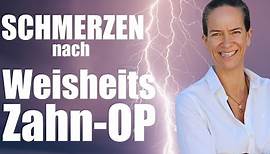 SCHMERZEN
nach

Weisheits
Zahn-OP